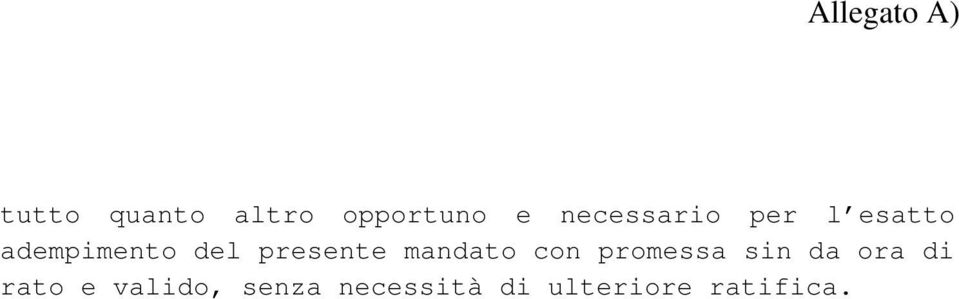 Allegato A)

tutto quanto altro opportuno e necessario per l’esatto adempimento del presente mandato con promessa sin da ora di rato e valido, senza necessità di ulteriore ratifica.